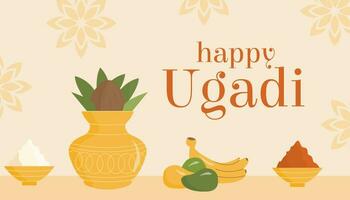 happy
Ugadi